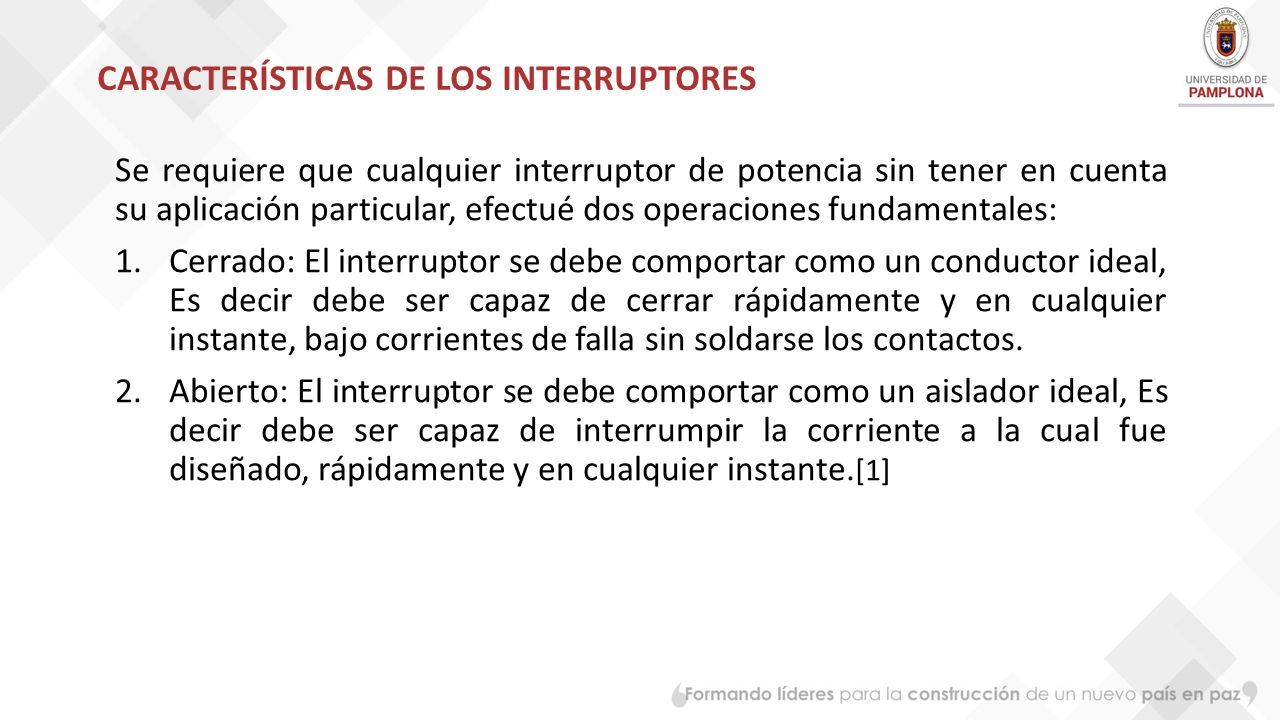 CARACTERÍSTICAS DE LOS INTERRUPTORES

UNIVERSIDAD DE PAMPLONA

Se requiere que cualquier interruptor de potencia sin tener en cuenta su aplicación particular, efectué dos operaciones fundamentales:

1. Cerrado: El interruptor se debe comportar como un conductor ideal, Es decir debe ser capaz de cerrar rápidamente y en cualquier instante, bajo corrientes de falla sin soldarse los contactos.

2. Abierto: El interruptor se debe comportar como un aislador ideal, Es decir debe ser capaz de interrumpir la corriente a la cual fue diseñado, rápidamente y en cualquier instante.[1]

Formando líderes para la construcción de un nuevo país en paz